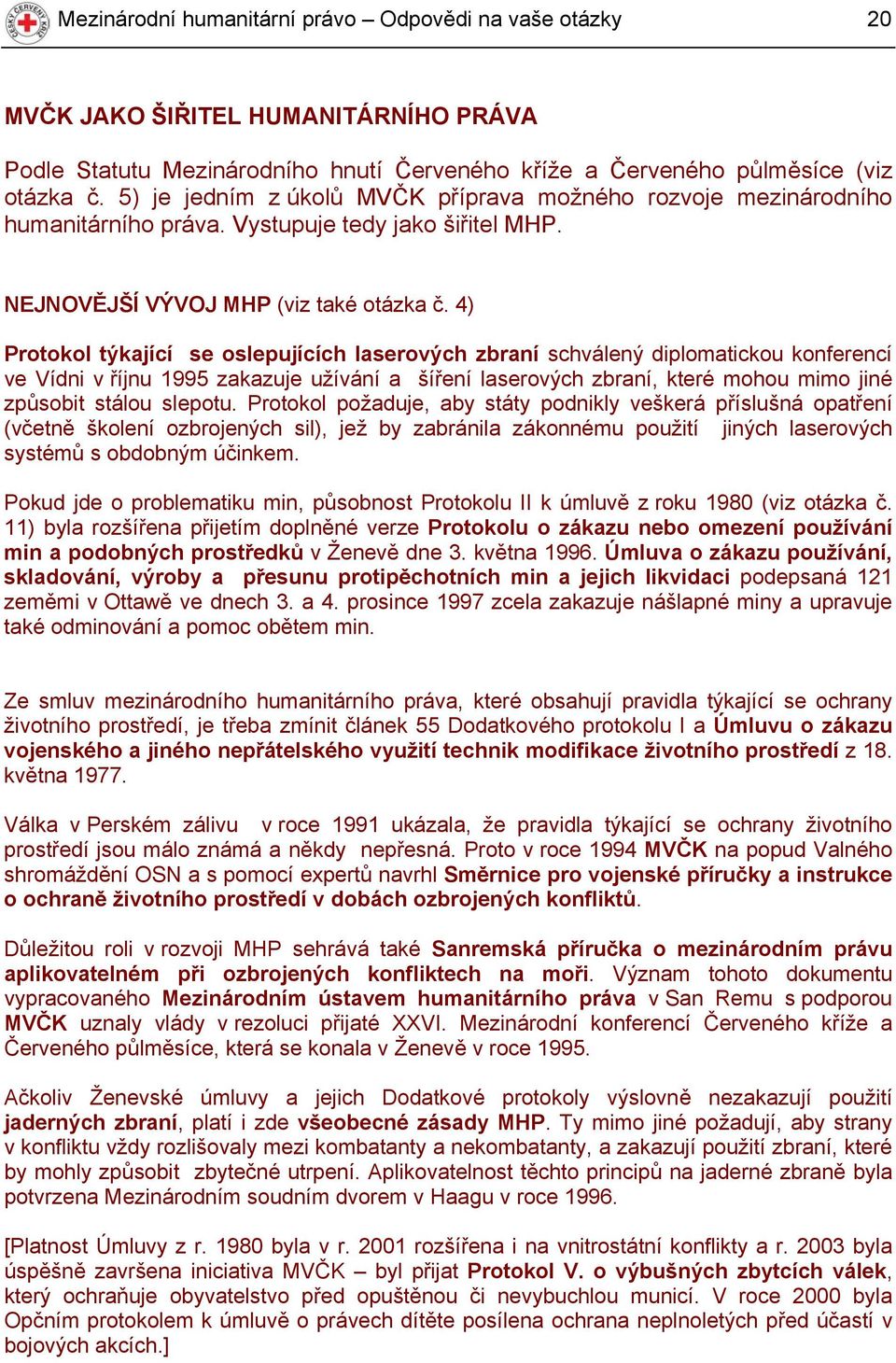 ČESKÝ ČERVENÝ KŘÍŽ

Mezinárodní humanitární právo – Odpovědi na vaše otázky 20

MVČK JAKO ŠIŘITEL HUMANITÁRNÍHO PRÁVA

Podle Statutu Mezinárodního hnutí Červeného kříže a Červeného půlměsíce (viz otázka č. 5) je jedním z úkolů MVČK příprava možného rozvoje mezinárodního humanitárního práva. Vystupuje tedy jako šiřitel MHP.

NEJNOVĚJŠÍ VÝVOJ MHP (viz také otázka č. 4)

Protokol týkající se oslepujících laserových zbraní schválený diplomatickou konferencí ve Vídni v říjnu 1995 zakazuje užívání a šíření laserových zbraní, které mohou mimo jiné způsobit stálou slepotu. Protokol požaduje, aby státy podnikly veškerá příslušná opatření (včetně školení ozbrojených sil), jež by zabránila zákonnému použití jiných laserových systémů s obdobným účinkem.

Pokud jde o problematiku min, působnost Protokolu II k úmluvě z roku 1980 (viz otázka č. 11) byla rozšířena přijetím doplněné verze Protokolu o zákazu nebo omezení používání min a podobných prostředků v Ženevě dne 3. května 1996. Úmluva o zákazu používání, skladování, výroby a přesunu protipěchotních min a jejich likvidaci podepsaná 121 zeměmi v Ottawě ve dnech 3. a 4. prosince 1997 zcela zakazuje nášlapné miny a upravuje také odminování a pomoc obětem min.

Ze smluv mezinárodního humanitárního práva, které obsahují pravidla týkající se ochrany životního prostředí, je třeba zmínit článek 55 Dodatkového protokolu I a Úmluvu o zákazu vojenského a jiného nepřátelského využití technik modifikace životního prostředí z 18. května 1977.

Válka v Perském zálivu v roce 1991 ukázala, že pravidla týkající se ochrany životního prostředí jsou málo známá a někdy nepřesná. Proto v roce 1994 MVČK na popud Valného shromáždění OSN a s pomocí expertů navrhl Směrnice pro vojenské příručky a instrukce o ochraně životního prostředí v dobách ozbrojených konfliktů.

Důležitou roli v rozvoji MHP sehrává také Sanremská příručka o mezinárodním právu aplikovatelném při ozbrojených konfliktech na moři. Význam tohoto dokumentu vypracovaného Mezinárodním ústavem humanitárního práva v San Remu s podporou MVČK uznaly vlády v rezoluci přijaté XXVI. Mezinárodní konferencí Červeného kříže a Červeného půlměsíce, která se konala v Ženevě v roce 1995.

Ačkoliv Ženevské úmluvy a jejich Dodatkové protokoly výslovně nezakazují použití jaderných zbraní, platí i zde všeobecné zásady MHP. Ty mimo jiné požadují, aby strany v konfliktu vždy rozlišovaly mezi kombatanty a nekombatanty, a zakazují použití zbraní, které by mohly způsobit zbytečné utrpení. Aplikovatelnost těchto principů na jaderné zbraně byla potvrzena Mezinárodním soudním dvorem v Haagu v roce 1996.

[Platnost Úmluvy z r. 1980 byla v r. 2001 rozšířena i na vnitrostátní konflikty a r. 2003 byla úspěšně završena iniciativa MVČK – byl přijat Protokol V. o výbušných zbytcích válek, který ochraňuje obyvatelstvo před opuštěnou či nevybuchlou municí. V roce 2000 byla Opčním protokolem k úmluvě o právech dítěte posílena ochrana neplnoletých před účastí v bojových akcích.]